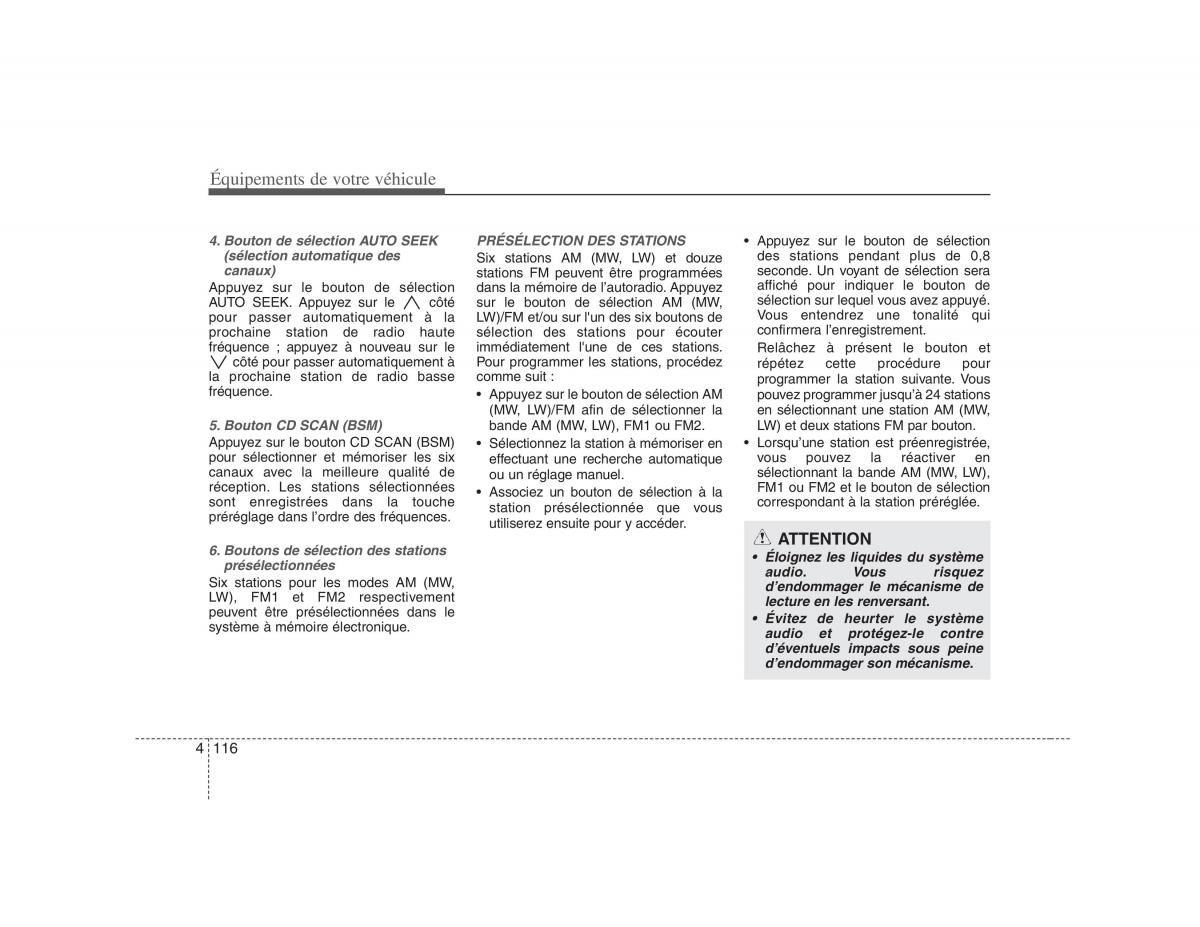 Équipements de votre véhicule

4. Bouton de sélection AUTO SEEK (sélection automatique des canaux)
Appuyez sur le bouton de sélection AUTO SEEK. Appuyez sur le $\wedge$ côté pour passer automatiquement à la prochaine station de radio haute fréquence ; appuyez à nouveau sur le $\vee$ côté pour passer automatiquement à la prochaine station de radio basse fréquence.

5. Bouton CD SCAN (BSM)
Appuyez sur le bouton CD SCAN (BSM) pour sélectionner et mémoriser les six canaux avec la meilleure qualité de réception. Les stations sélectionnées sont enregistrées dans la touche préréglage dans l'ordre des fréquences.

6. Boutons de sélection des stations présélectionnées
Six stations pour les modes AM (MW, LW), FM1 et FM2 respectivement peuvent être présélectionnées dans le système à mémoire électronique.

PRÉSÉLECTION DES STATIONS
Six stations AM (MW, LW) et douze stations FM peuvent être programmées dans la mémoire de l'autoradio. Appuyez sur le bouton de sélection AM (MW, LW)/FM et/ou sur l'un des six boutons de sélection des stations pour écouter immédiatement l'une de ces stations. Pour programmer les stations, procédez comme suit :
• Appuyez sur le bouton de sélection AM (MW, LW)/FM afin de sélectionner la bande AM (MW, LW), FM1 ou FM2.
• Sélectionnez la station à mémoriser en effectuant une recherche automatique ou un réglage manuel.
• Associez un bouton de sélection à la station présélectionnée que vous utiliserez ensuite pour y accéder.

• Appuyez sur le bouton de sélection des stations pendant plus de 0,8 seconde. Un voyant de sélection sera affiché pour indiquer le bouton de sélection sur lequel vous avez appuyé. Vous entendrez une tonalité qui confirmera l'enregistrement.
Relâchez à présent le bouton et répétez cette procédure pour programmer la station suivante. Vous pouvez programmer jusqu'à 24 stations en sélectionnant une station AM (MW, LW) et deux stations FM par bouton.
• Lorsqu'une station est préenregistrée, vous pouvez la réactiver en sélectionnant la bande AM (MW, LW), FM1 ou FM2 et le bouton de sélection correspondant à la station préréglée.

ATTENTION
• Éloignez les liquides du système audio. Vous risquez d'endommager le mécanisme de lecture en les renversant.
• Évitez de heurter le système audio et protégez-le contre d'éventuels impacts sous peine d'endommager son mécanisme.

4 116